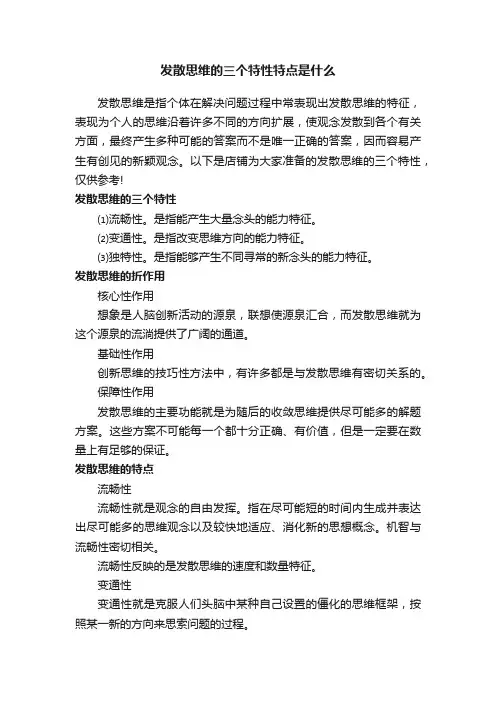 发散思维的三个特性特点是什么

发散思维是指个体在解决问题过程中常表现出发散思维的特征，表现为个人的思维沿着许多不同的方向扩展，使观念发散到各个有关方面，最终产生多种可能的答案而不是唯一正确的答案，因而容易产生有创见的新颖观念。以下是店铺为大家准备的发散思维的三个特性，仅供参考!

发散思维的三个特性

⑴流畅性。是指能产生大量念头的能力特征。

⑵变通性。是指改变思维方向的能力特征。

⑶独特性。是指能够产生不同寻常的新念头的能力特征。

发散思维的折作用

核心性作用

想象是人脑创新活动的源泉，联想使源泉汇合，而发散思维就为这个源泉的流淌提供了广阔的通道。

基础性作用

创新思维的技巧性方法中，有许多都是与发散思维有密切关系的。

保障性作用

发散思维的主要功能就是为随后的收敛思维提供尽可能多的解题方案。这些方案不可能每一个都十分正确、有价值，但是一定要在数量上有足够的保证。

发散思维的特点

流畅性

流畅性就是观念的自由发挥。指在尽可能短的时间内生成并表达出尽可能多的思维观念以及较快地适应、消化新的思想概念。机智与流畅性密切相关。

流畅性反映的是发散思维的速度和数量特征。

变通性

变通性就是克服人们头脑中某种自己设置的僵化的思维框架，按照某一新的方向来思索问题的过程。